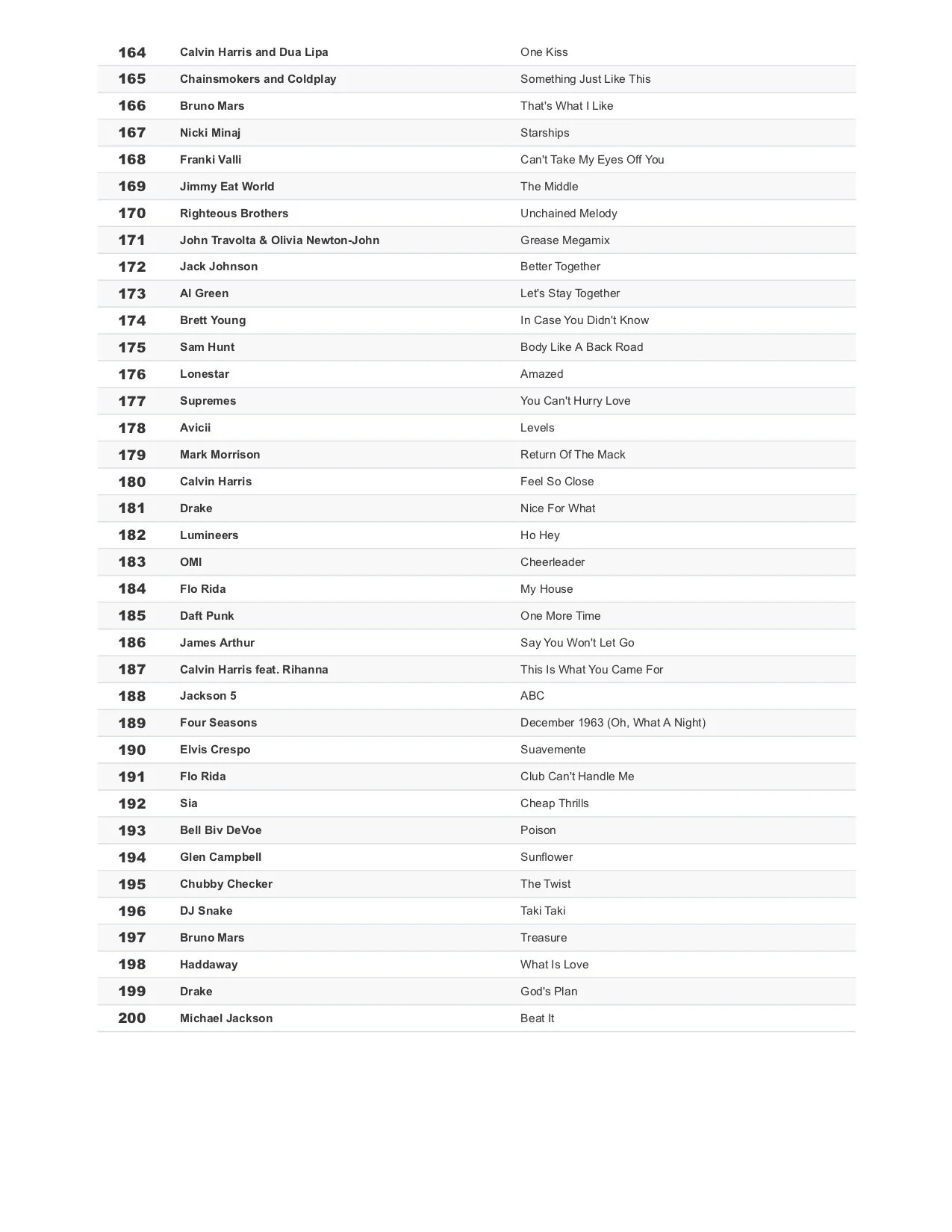 | | | |
|---|---|---|
| 164 | Calvin Harris and Dua Lipa | One Kiss |
| 165 | Chainsmokers and Coldplay | Something Just Like This |
| 166 | Bruno Mars | That's What I Like |
| 167 | Nicki Minaj | Starships |
| 168 | Franki Valli | Can't Take My Eyes Off You |
| 169 | Jimmy Eat World | The Middle |
| 170 | Righteous Brothers | Unchained Melody |
| 171 | John Travolta & Olivia Newton-John | Grease Megamix |
| 172 | Jack Johnson | Better Together |
| 173 | Al Green | Let's Stay Together |
| 174 | Brett Young | In Case You Didn't Know |
| 175 | Sam Hunt | Body Like A Back Road |
| 176 | Lonestar | Amazed |
| 177 | Supremes | You Can't Hurry Love |
| 178 | Avicii | Levels |
| 179 | Mark Morrison | Return Of The Mack |
| 180 | Calvin Harris | Feel So Close |
| 181 | Drake | Nice For What |
| 182 | Lumineers | Ho Hey |
| 183 | OMI | Cheerleader |
| 184 | Flo Rida | My House |
| 185 | Daft Punk | One More Time |
| 186 | James Arthur | Say You Won't Let Go |
| 187 | Calvin Harris feat. Rihanna | This Is What You Came For |
| 188 | Jackson 5 | ABC |
| 189 | Four Seasons | December 1963 (Oh, What A Night) |
| 190 | Elvis Crespo | Suavemente |
| 191 | Flo Rida | Club Can't Handle Me |
| 192 | Sia | Cheap Thrills |
| 193 | Bell Biv DeVoe | Poison |
| 194 | Glen Campbell | Sunflower |
| 195 | Chubby Checker | The Twist |
| 196 | DJ Snake | Taki Taki |
| 197 | Bruno Mars | Treasure |
| 198 | Haddaway | What Is Love |
| 199 | Drake | God's Plan |
| 200 | Michael Jackson | Beat It |